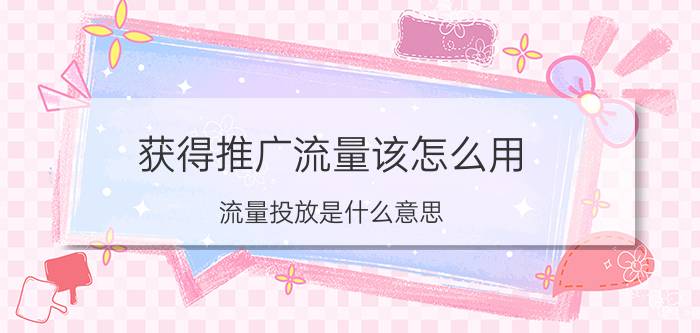 获得推广流量该怎么用

流量投放是什么意思